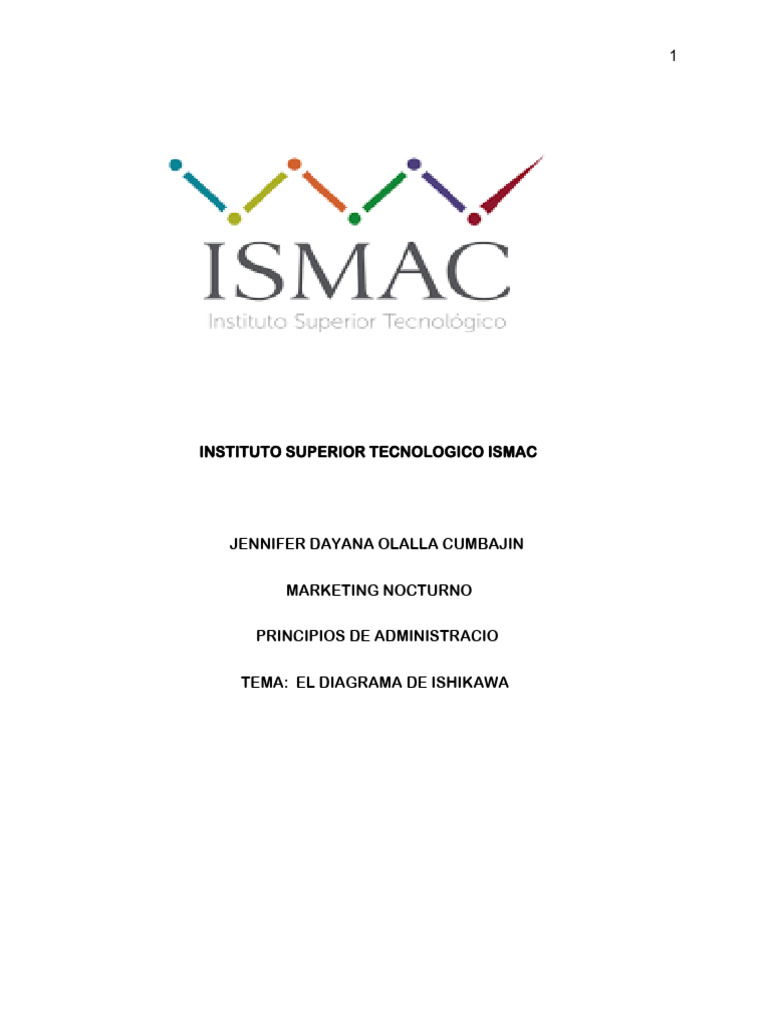 1

ISMAC
Instituto Superior Tecnológico

INSTITUTO SUPERIOR TECNOLOGICO ISMAC

JENNIFER DAYANA OLALLA CUMBAJIN

MARKETING NOCTURNO

PRINCIPIOS DE ADMINISTRACIO

TEMA: EL DIAGRAMA DE ISHIKAWA